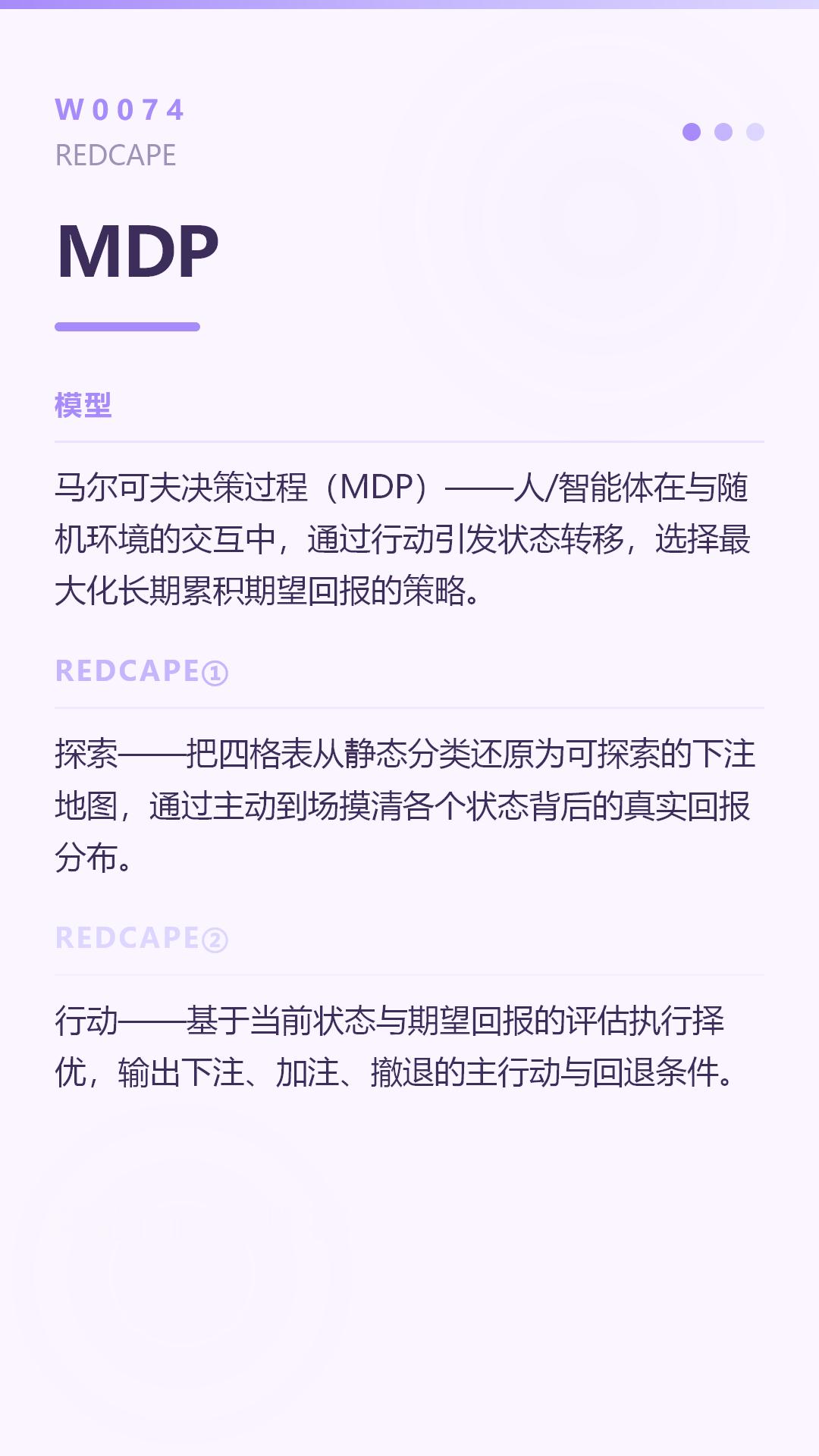 W0074
REDCAPE

MDP

模型

马尔可夫决策过程（MDP）——人/智能体在与随机环境的交互中，通过行动引发状态转移，选择最大化长期累积期望回报的策略。

REDCAPE①

探索——把四格表从静态分类还原为可探索的下注地图，通过主动到场摸清各个状态背后的真实回报分布。

REDCAPE②

行动——基于当前状态与期望回报的评估执行择优，输出下注、加注、撤退的主行动与回退条件。